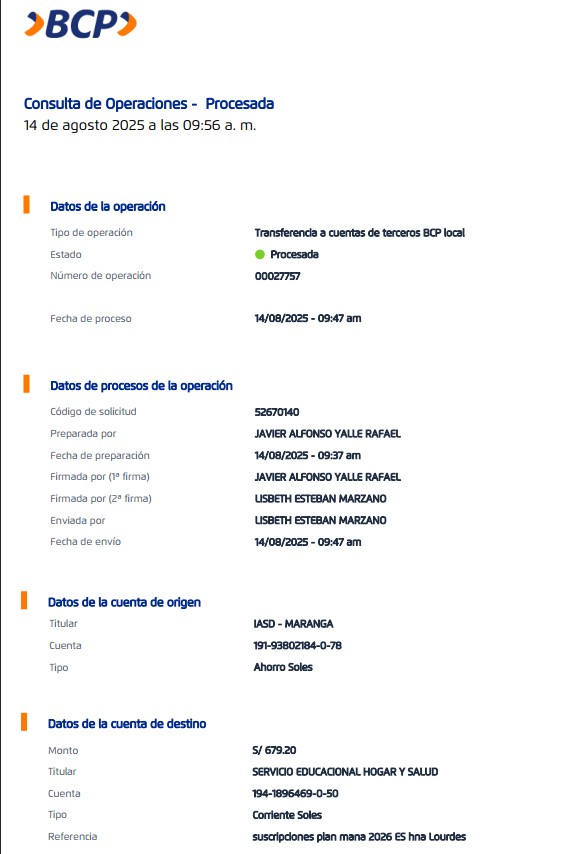 BCP

Consulta de Operaciones - Procesada
14 de agosto 2025 a las 09:56 a. m.

Datos de la operación

Tipo de operación
Transferencia a cuentas de terceros BCP local
Estado
Procesada
Número de operación
00027757

Fecha de proceso
14/08/2025 - 09:47 am

Datos de procesos de la operación

Código de solicitud
52670140
Preparada por
JAVIER ALFONSO YALLE RAFAEL
Fecha de preparación
14/08/2025 - 09:37 am
Firmada por (1ª firma)
JAVIER ALFONSO YALLE RAFAEL
Firmada por (2ª firma)
LISBETH ESTEBAN MARZANO
Enviada por
LISBETH ESTEBAN MARZANO
Fecha de envío
14/08/2025 - 09:47 am

Datos de la cuenta de origen

Titular
IASD - MARANGA
Cuenta
191-93802184-0-78
Tipo
Ahorro Soles

Datos de la cuenta de destino

Monto
S/ 679.20
Titular
SERVICIO EDUCACIONAL HOGAR Y SALUD
Cuenta
194-1896469-0-50
Tipo
Corriente Soles
Referencia
suscripciones plan mana 2026 ES hna Lourdes